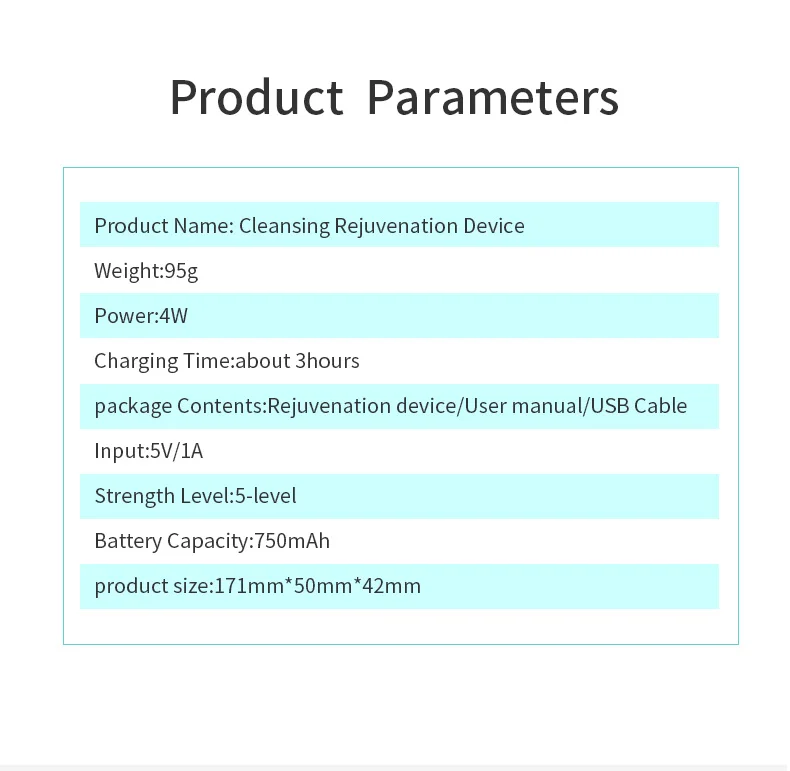 Product Parameters

Product Name: Cleansing Rejuvenation Device

Weight:95g

Power:4W

Charging Time:about 3hours

package Contents:Rejuvenation device/User manual/USB Cable

Input:5V/1A

Strength Level:5-level

Battery Capacity:750mAh

product size:171mm*50mm*42mm